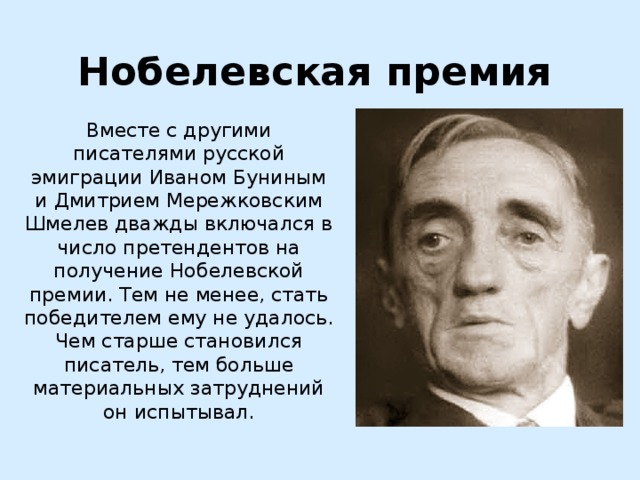 Нобелевская премия

Вместе с другими писателями русской эмиграции Иваном Буниным и Дмитрием Мережковским Шмелев дважды включался в число претендентов на получение Нобелевской премии. Тем не менее, стать победителем ему не удалось. Чем старше становился писатель, тем больше материальных затруднений он испытывал.